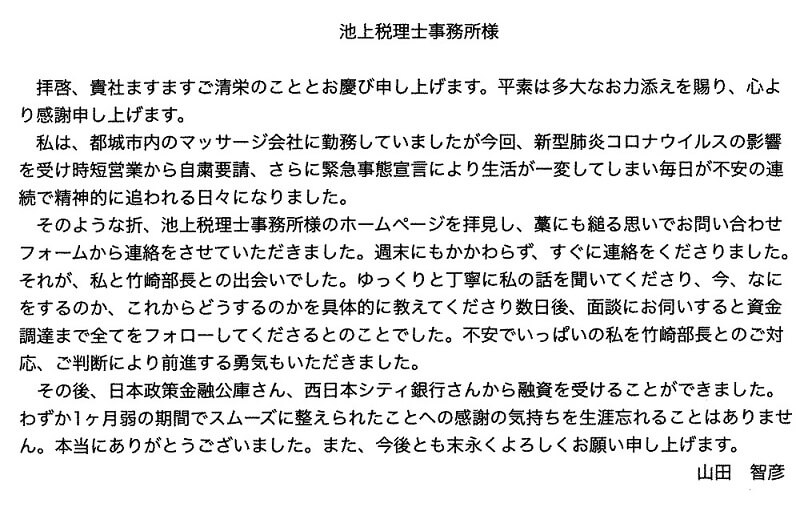 池上税理士事務所様

拝啓、貴社ますますご清栄のこととお慶び申し上げます。平素は多大なお力添えを賜り、心より感謝申し上げます。

私は、都城市内のマッサージ会社に勤務していましたが今回、新型肺炎コロナウイルスの影響を受け時短営業から自粛要請、さらに緊急事態宣言により生活が一変してしまい毎日が不安の連続で精神的に追われる日々になりました。

そのような折、池上税理士事務所様のホームページを拝見し、藁にも縋る思いでお問い合わせフォームから連絡をさせていただきました。週末にもかかわらず、すぐに連絡をくださりました。それが、私と竹崎部長との出会いでした。ゆっくりと丁寧に私の話を聞いてくださり、今、なにをするのか、これからどうするのかを具体的に教えてくださり数日後、面談にお伺いすると資金調達まで全てをフォローしてくださるとのことでした。不安でいっぱいの私を竹崎部長とのご対応、ご判断により前進する勇気もいただきました。

その後、日本政策金融公庫さん、西日本シティ銀行さんから融資を受けることができました。わずか1ヶ月弱の期間でスムーズに整えられたことへの感謝の気持ちを生涯忘れることはありません。本当にありがとうございました。また、今後とも末永くよろしくお願い申し上げます。

山田　智彦